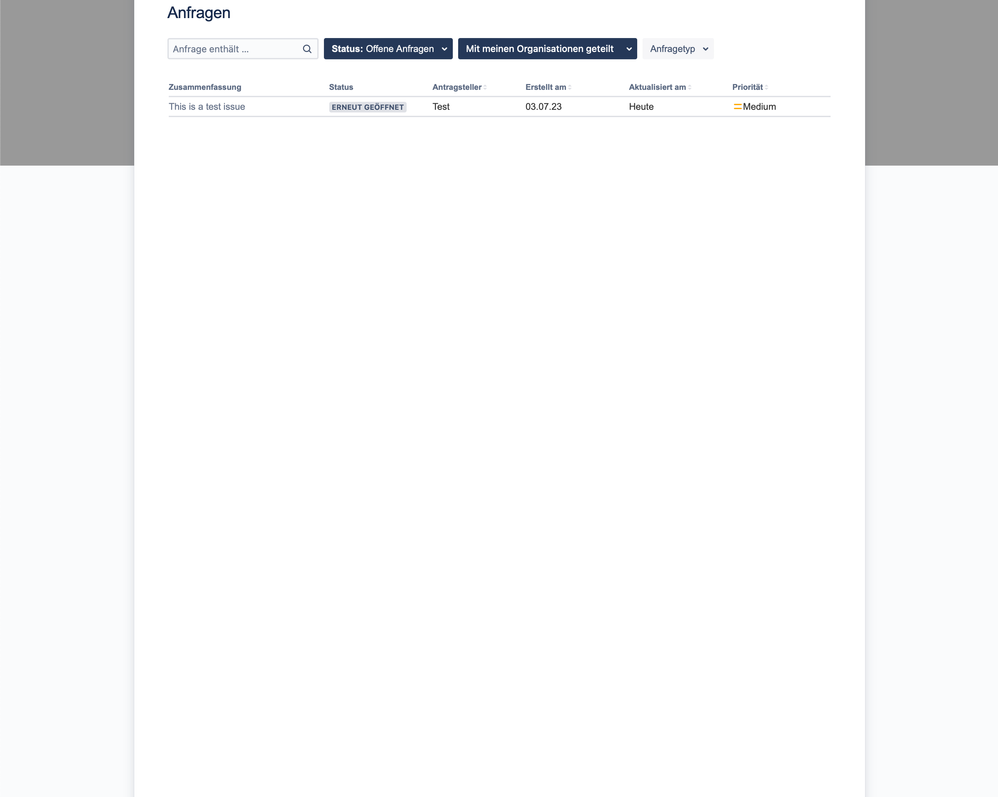 Anfragen

Anfrage enthält ...

Status: Offene Anfragen

Mit meinen Organisationen geteilt

Anfragetyp

| Zusammenfassung | Status | Antragsteller | Erstellt am | Aktualisiert am | Priorität |
|---|---|---|---|---|---|
| This is a test issue | ERNEUT GEÖFFNET | Test | 03.07.23 | Heute | Medium |